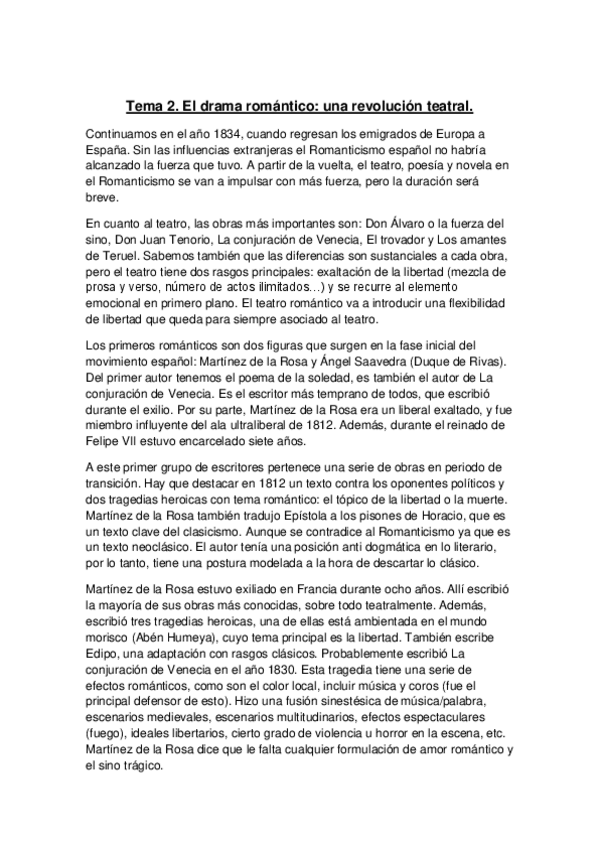 Tema 2. El drama romántico: una revolución teatral.

Continuamos en el año 1834, cuando regresan los emigrados de Europa a España. Sin las influencias extranjeras el Romanticismo español no habría alcanzado la fuerza que tuvo. A partir de la vuelta, el teatro, poesía y novela en el Romanticismo se van a impulsar con más fuerza, pero la duración será breve.

En cuanto al teatro, las obras más importantes son: Don Álvaro o la fuerza del sino, Don Juan Tenorio, La conjuración de Venecia, El trovador y Los amantes de Teruel. Sabemos también que las diferencias son sustanciales a cada obra, pero el teatro tiene dos rasgos principales: exaltación de la libertad (mezcla de prosa y verso, número de actos ilimitados...) y se recurre al elemento emocional en primero plano. El teatro romántico va a introducir una flexibilidad de libertad que queda para siempre asociado al teatro.

Los primeros románticos son dos figuras que surgen en la fase inicial del movimiento español: Martínez de la Rosa y Ángel Saavedra (Duque de Rivas). Del primer autor tenemos el poema de la soledad, es también el autor de La conjuración de Venecia. Es el escritor más temprano de todos, que escribió durante el exilio. Por su parte, Martínez de la Rosa era un liberal exaltado, y fue miembro influyente del ala ultraliberal de 1812. Además, durante el reinado de Felipe VII estuvo encarcelado siete años.

A este primer grupo de escritores pertenece una serie de obras en periodo de transición. Hay que destacar en 1812 un texto contra los oponentes políticos y dos tragedias heroicas con tema romántico: el tópico de la libertad o la muerte. Martínez de la Rosa también tradujo Epístola a los pisones de Horacio, que es un texto clave del clasicismo. Aunque se contradice al Romanticismo ya que es un texto neoclásico. El autor tenía una posición anti dogmática en lo literario, por lo tanto, tiene una postura modelada a la hora de descartar lo clásico.

Martínez de la Rosa estuvo exiliado en Francia durante ocho años. Allí escribió la mayoría de sus obras más conocidas, sobre todo teatralmente. Además, escribió tres tragedias heroicas, una de ellas está ambientada en el mundo morisco (Abén Humeya), cuyo tema principal es la libertad. También escribe Edipo, una adaptación con rasgos clásicos. Probablemente escribió La conjuración de Venecia en el año 1830. Esta tragedia tiene una serie de efectos románticos, como son el color local, incluir música y coros (fue el principal defensor de esto). Hizo una fusión sinestésica de música/palabra, escenarios medievales, escenarios multitudinarios, efectos espectaculares (fuego), ideales libertarios, cierto grado de violencia u horror en la escena, etc. Martínez de la Rosa dice que le falta cualquier formulación de amor romántico y el sino trágico.